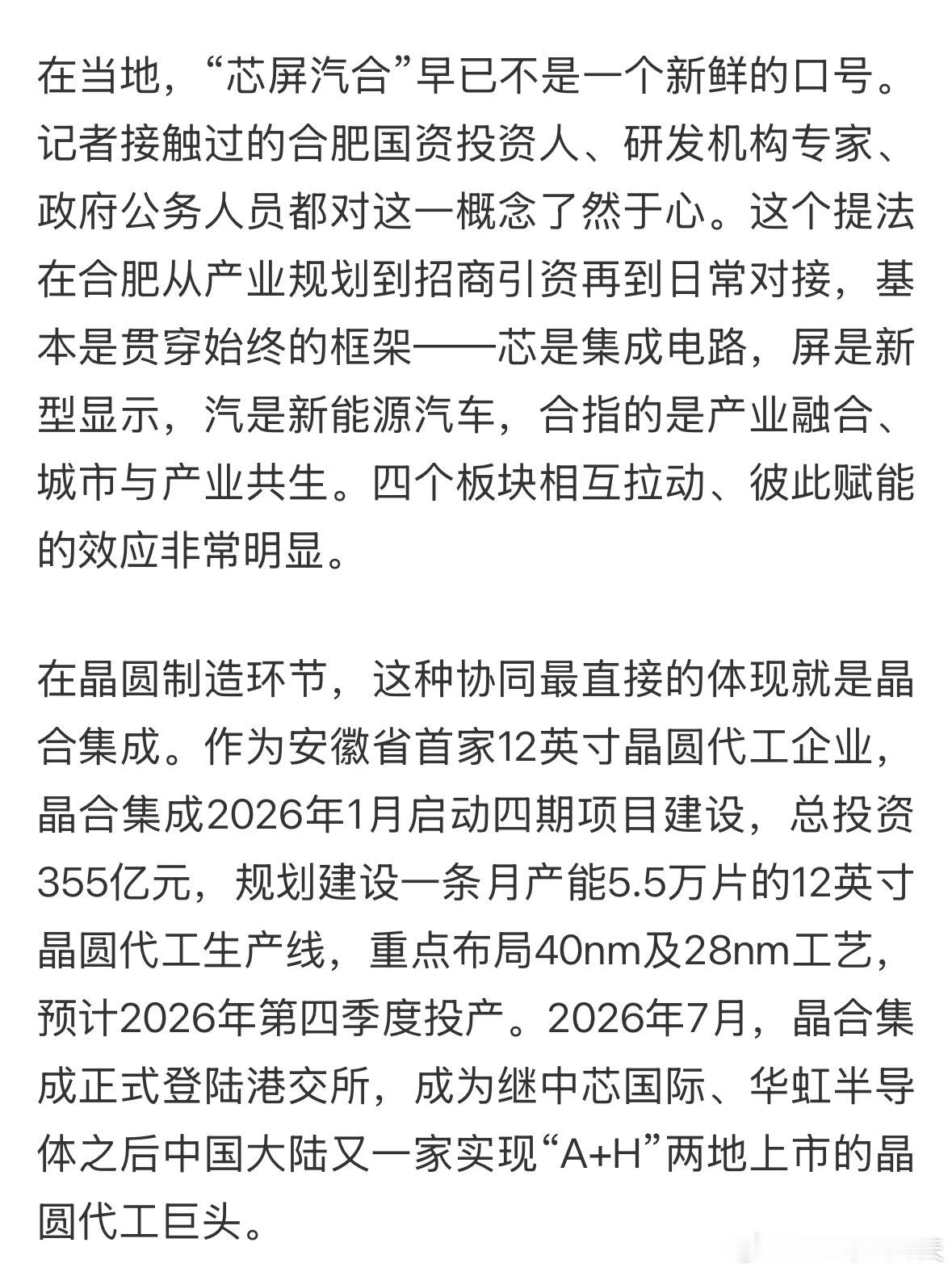 在当地，“芯屏汽合”早已不是一个新鲜的口号。记者接触过的合肥国资投资人、研发机构专家、政府公务人员都对这一概念了然于心。这个提法在合肥从产业规划到招商引资再到日常对接，基本是贯穿始终的框架——芯是集成电路，屏是新型显示，汽是新能源汽车，合指的是产业融合、城市与产业共生。四个板块相互拉动、彼此赋能的效应非常明显。

在晶圆制造环节，这种协同最直接的体现就是晶合集成。作为安徽省首家12英寸晶圆代工企业，晶合集成2026年1月启动四期项目建设，总投资355亿元，规划建设一条月产能5.5万片的12英寸晶圆代工生产线，重点布局40nm及28nm工艺，预计2026年第四季度投产。2026年7月，晶合集成正式登陆港交所，成为继中芯国际、华虹半导体之后中国大陆又一家实现“A+H”两地上市的晶圆代工巨头。